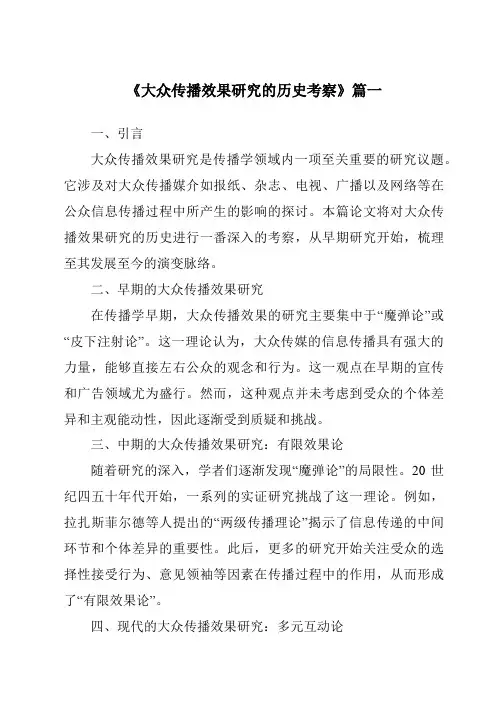 《大众传播效果研究的历史考察》篇一

一、引言

大众传播效果研究是传播学领域内一项至关重要的研究议题。它涉及对大众传播媒介如报纸、杂志、电视、广播以及网络等在公众信息传播过程中所产生的影响的探讨。本篇论文将对大众传播效果研究的历史进行一番深入的考察，从早期研究开始，梳理至其发展至今的演变脉络。

二、早期的大众传播效果研究

在传播学早期，大众传播效果的研究主要集中于“魔弹论”或“皮下注射论”。这一理论认为，大众传媒的信息传播具有强大的力量，能够直接左右公众的观念和行为。这一观点在早期的宣传和广告领域尤为盛行。然而，这种观点并未考虑到受众的个体差异和主观能动性，因此逐渐受到质疑和挑战。

三、中期的大众传播效果研究：有限效果论

随着研究的深入，学者们逐渐发现“魔弹论”的局限性。20 世纪四五十年代开始，一系列的实证研究挑战了这一理论。例如，拉扎斯菲尔德等人提出的“两级传播理论”揭示了信息传递的中间环节和个体差异的重要性。此后，更多的研究开始关注受众的选择性接受行为、意见领袖等因素在传播过程中的作用，从而形成了“有限效果论”。

四、现代的大众传播效果研究：多元互动论